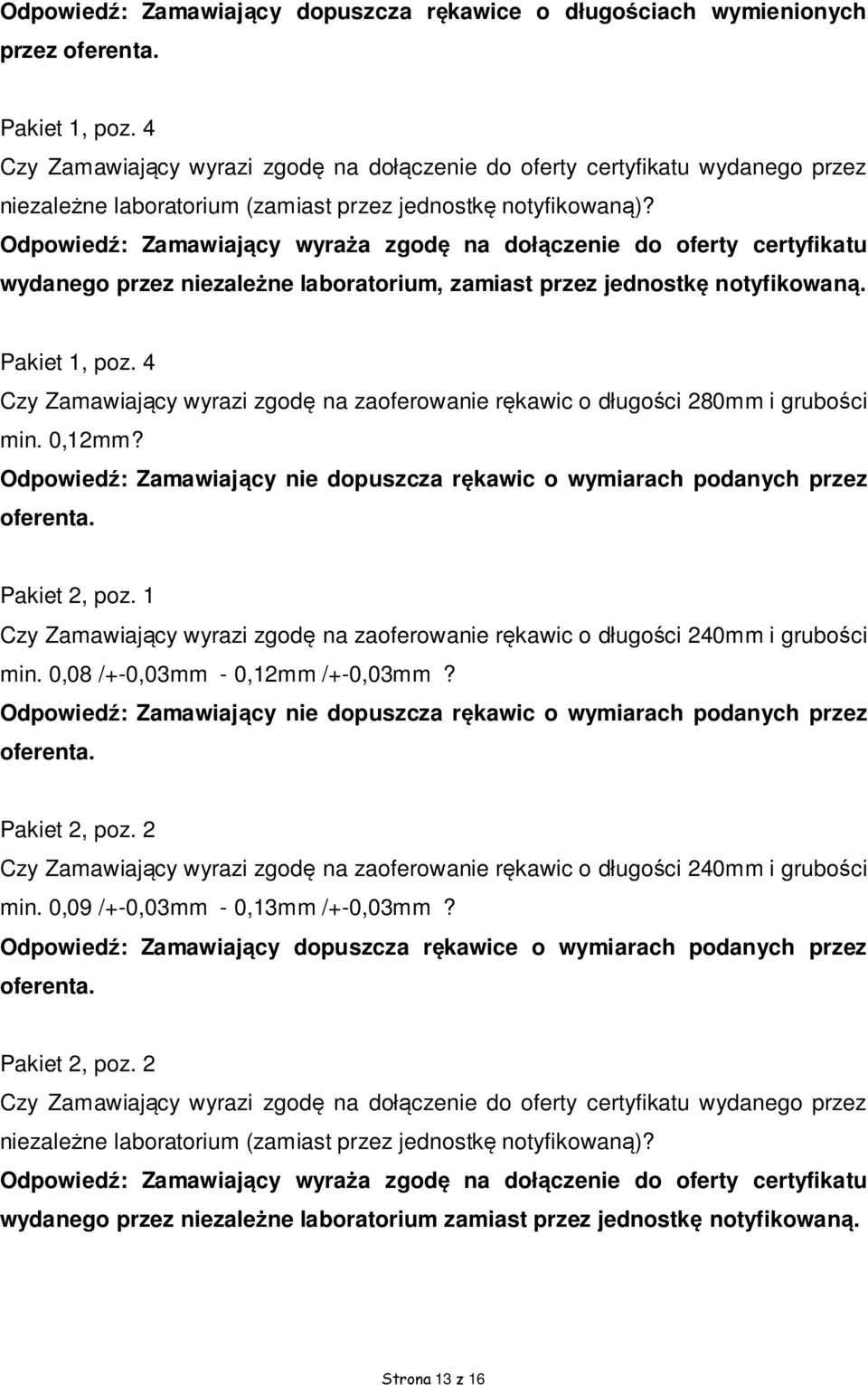 Odpowiedź: Zamawiający dopuszcza rękawice o długościach wymienionych przez oferenta.

Pakiet 1, poz. 4
Czy Zamawiający wyrazi zgodę na dołączenie do oferty certyfikatu wydanego przez niezależne laboratorium (zamiast przez jednostkę notyfikowaną)?
Odpowiedź: Zamawiający wyraża zgodę na dołączenie do oferty certyfikatu wydanego przez niezależne laboratorium, zamiast przez jednostkę notyfikowaną.

Pakiet 1, poz. 4
Czy Zamawiający wyrazi zgodę na zaoferowanie rękawic o długości 280mm i grubości min. 0,12mm?
Odpowiedź: Zamawiający nie dopuszcza rękawic o wymiarach podanych przez oferenta.

Pakiet 2, poz. 1
Czy Zamawiający wyrazi zgodę na zaoferowanie rękawic o długości 240mm i grubości min. 0,08 /+-0,03mm - 0,12mm /+-0,03mm ?
Odpowiedź: Zamawiający nie dopuszcza rękawic o wymiarach podanych przez oferenta.

Pakiet 2, poz. 2
Czy Zamawiający wyrazi zgodę na zaoferowanie rękawic o długości 240mm i grubości min. 0,09 /+-0,03mm - 0,13mm /+-0,03mm ?
Odpowiedź: Zamawiający dopuszcza rękawice o wymiarach podanych przez oferenta.

Pakiet 2, poz. 2
Czy Zamawiający wyrazi zgodę na dołączenie do oferty certyfikatu wydanego przez niezależne laboratorium (zamiast przez jednostkę notyfikowaną)?
Odpowiedź: Zamawiający wyraża zgodę na dołączenie do oferty certyfikatu wydanego przez niezależne laboratorium zamiast przez jednostkę notyfikowaną.

Strona 13 z 16